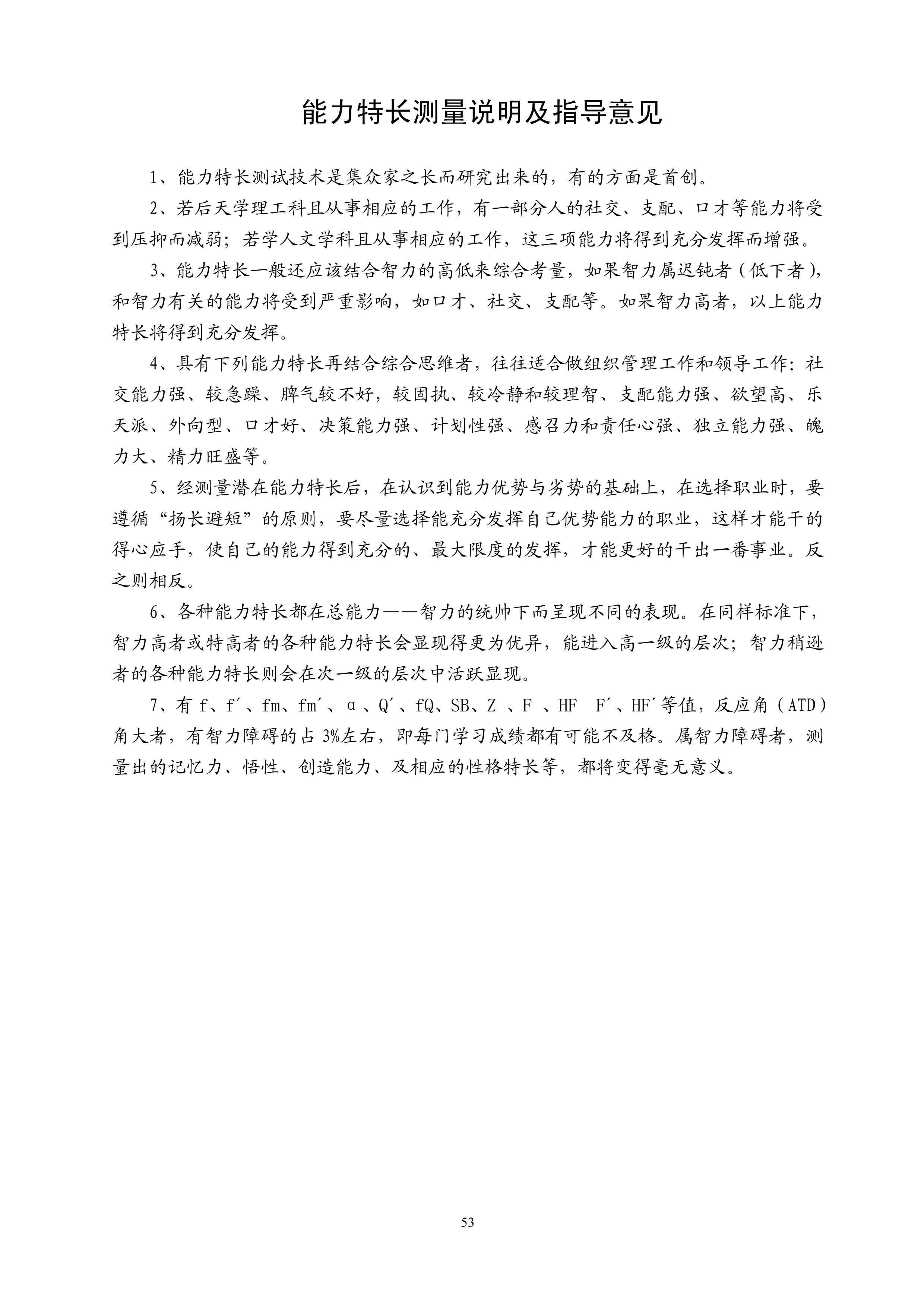 能力特长测量说明及指导意见

1、能力特长测试技术是集众家之长而研究出来的，有的方面是首创。

2、若后天学理工科且从事相应的工作，有一部分人的社交、支配、口才等能力将受到压抑而减弱；若学人文学科且从事相应的工作，这三项能力将得到充分发挥而增强。

3、能力特长一般还应该结合智力的高低来综合考量，如果智力属迟钝者（低下者），和智力有关的能力将受到严重影响，如口才、社交、支配等。如果智力高者，以上能力特长将得到充分发挥。

4、具有下列能力特长再结合综合思维者，往往适合做组织管理工作和领导工作：社交能力强、较急躁、脾气较不好，较固执、较冷静和较理智、支配能力强、欲望高、乐天派、外向型、口才好、决策能力强、计划性强、感召力和责任心强、独立能力强、魄力大、精力旺盛等。

5、经测量潜在能力特长后，在认识到能力优势与劣势的基础上，在选择职业时，要遵循“扬长避短”的原则，要尽量选择能充分发挥自己优势能力的职业，这样才能干的得心应手，使自己的能力得到充分的、最大限度的发挥，才能更好的干出一番事业。反之则相反。

6、各种能力特长都在总能力——智力的统帅下而呈现不同的表现。在同样标准下，智力高者或特高者的各种能力特长会显现得更为优异，能进入高一级的层次；智力稍逊者的各种能力特长则会在次一级的层次中活跃显现。

7、有 f、f´、fm、fm´、α、Q´、fQ、SB、Z 、F 、HF F´、HF´等值，反应角（ATD）角大者，有智力障碍的占 3%左右，即每门学习成绩都有可能不及格。属智力障碍者，测量出的记忆力、悟性、创造能力、及相应的性格特长等，都将变得毫无意义。

53